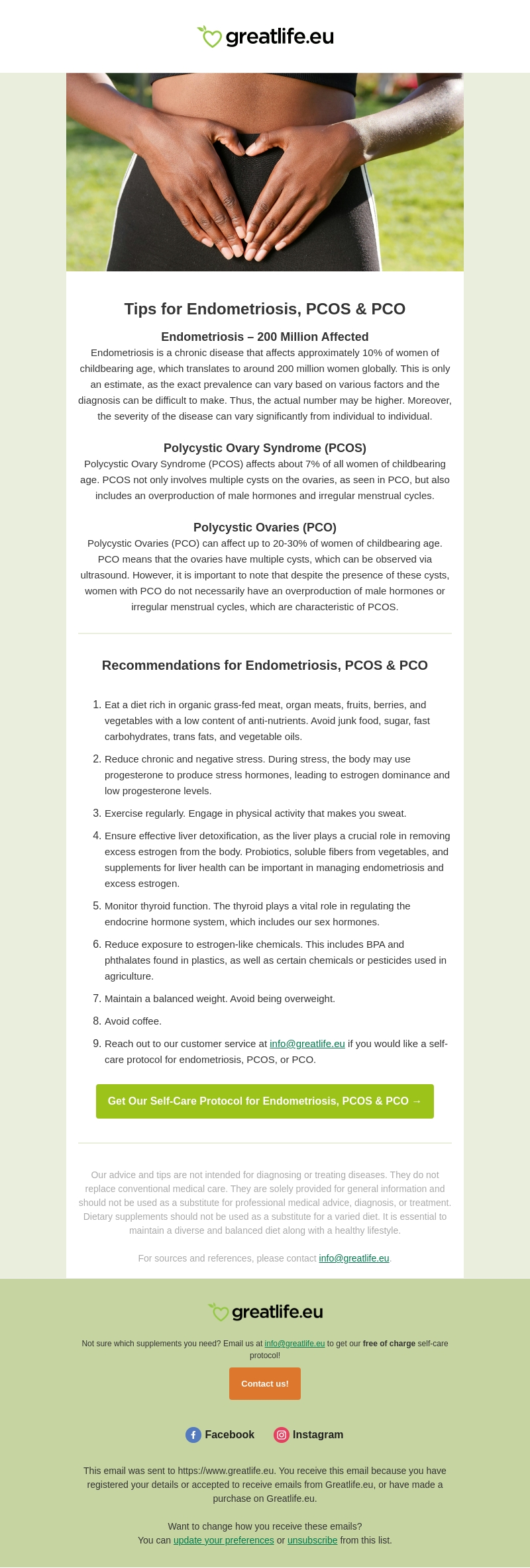 greatlife.eu

Tips for Endometriosis, PCOS & PCO

Endometriosis – 200 Million Affected

Endometriosis is a chronic disease that affects approximately 10% of women of childbearing age, which translates to around 200 million women globally. This is only an estimate, as the exact prevalence can vary based on various factors and the diagnosis can be difficult to make. Thus, the actual number may be higher. Moreover, the severity of the disease can vary significantly from individual to individual.

Polycystic Ovary Syndrome (PCOS)

Polycystic Ovary Syndrome (PCOS) affects about 7% of all women of childbearing age. PCOS not only involves multiple cysts on the ovaries, as seen in PCO, but also includes an overproduction of male hormones and irregular menstrual cycles.

Polycystic Ovaries (PCO)

Polycystic Ovaries (PCO) can affect up to 20-30% of women of childbearing age. PCO means that the ovaries have multiple cysts, which can be observed via ultrasound. However, it is important to note that despite the presence of these cysts, women with PCO do not necessarily have an overproduction of male hormones or irregular menstrual cycles, which are characteristic of PCOS.

Recommendations for Endometriosis, PCOS & PCO

1. Eat a diet rich in organic grass-fed meat, organ meats, fruits, berries, and vegetables with a low content of anti-nutrients. Avoid junk food, sugar, fast carbohydrates, trans fats, and vegetable oils.
2. Reduce chronic and negative stress. During stress, the body may use progesterone to produce stress hormones, leading to estrogen dominance and low progesterone levels.
3. Exercise regularly. Engage in physical activity that makes you sweat.
4. Ensure effective liver detoxification, as the liver plays a crucial role in removing excess estrogen from the body. Probiotics, soluble fibers from vegetables, and supplements for liver health can be important in managing endometriosis and excess estrogen.
5. Monitor thyroid function. The thyroid plays a vital role in regulating the endocrine hormone system, which includes our sex hormones.
6. Reduce exposure to estrogen-like chemicals. This includes BPA and phthalates found in plastics, as well as certain chemicals or pesticides used in agriculture.
7. Maintain a balanced weight. Avoid being overweight.
8. Avoid coffee.
9. Reach out to our customer service at info@greatlife.eu if you would like a self-care protocol for endometriosis, PCOS, or PCO.

Get Our Self-Care Protocol for Endometriosis, PCOS & PCO →

Our advice and tips are not intended for diagnosing or treating diseases. They do not replace conventional medical care. They are solely provided for general information and should not be used as a substitute for professional medical advice, diagnosis, or treatment. Dietary supplements should not be used as a substitute for a varied diet. It is essential to maintain a diverse and balanced diet along with a healthy lifestyle.

For sources and references, please contact info@greatlife.eu.

greatlife.eu

Not sure which supplements you need? Email us at info@greatlife.eu to get our free of charge self-care protocol!

Contact us!

Facebook Instagram

This email was sent to https://www.greatlife.eu. You receive this email because you have registered your details or accepted to receive emails from Greatlife.eu, or have made a purchase on Greatlife.eu.

Want to change how you receive these emails?
You can update your preferences or unsubscribe from this list.